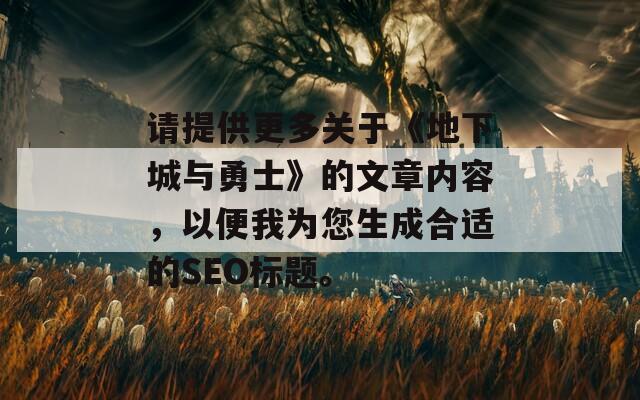 请提供更多关于《地下城与勇士》的文章内容，以便我为您生成合适的SEO标题。